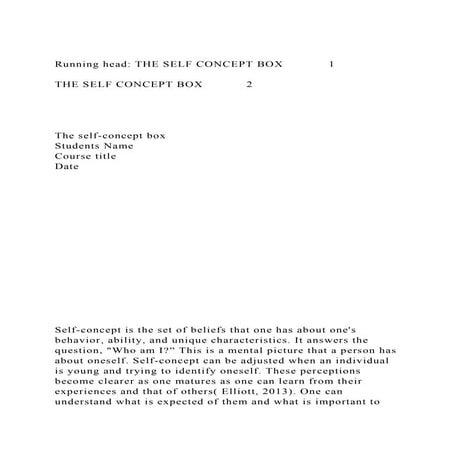 Running head: THE SELF CONCEPT BOX 1

THE SELF CONCEPT BOX 2

The self-concept box
Students Name
Course title
Date

Self-concept is the set of beliefs that one has about one's behavior, ability, and unique characteristics. It answers the question, "Who am I?" This is a mental picture that a person has about oneself. Self-concept can be adjusted when an individual is young and trying to identify oneself. These perceptions become clearer as one matures as one can learn from their experiences and that of others( Elliott, 2013). One can understand what is expected of them and what is important to